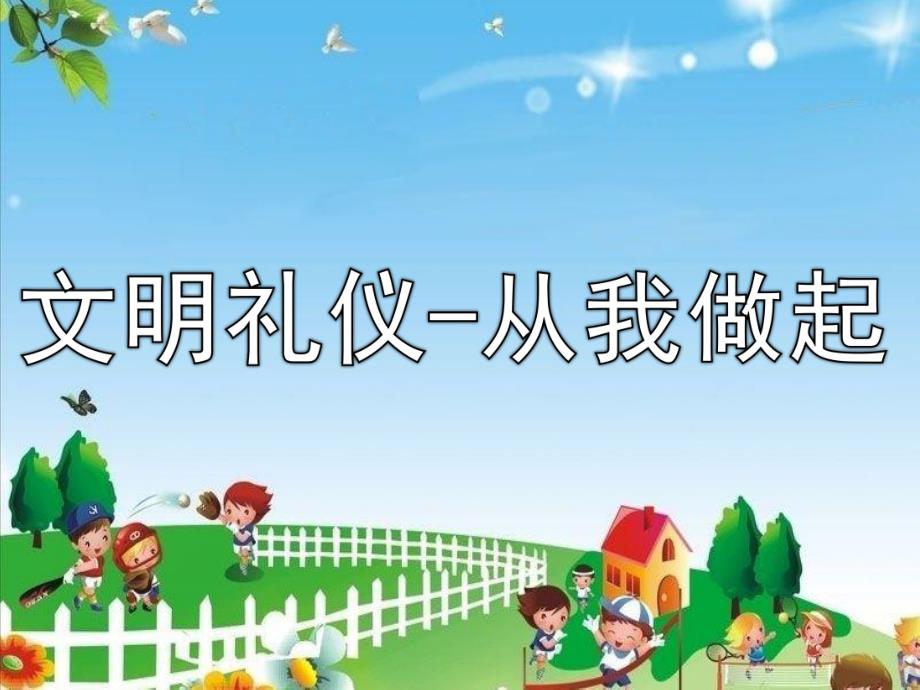 文明礼仪–从我做起